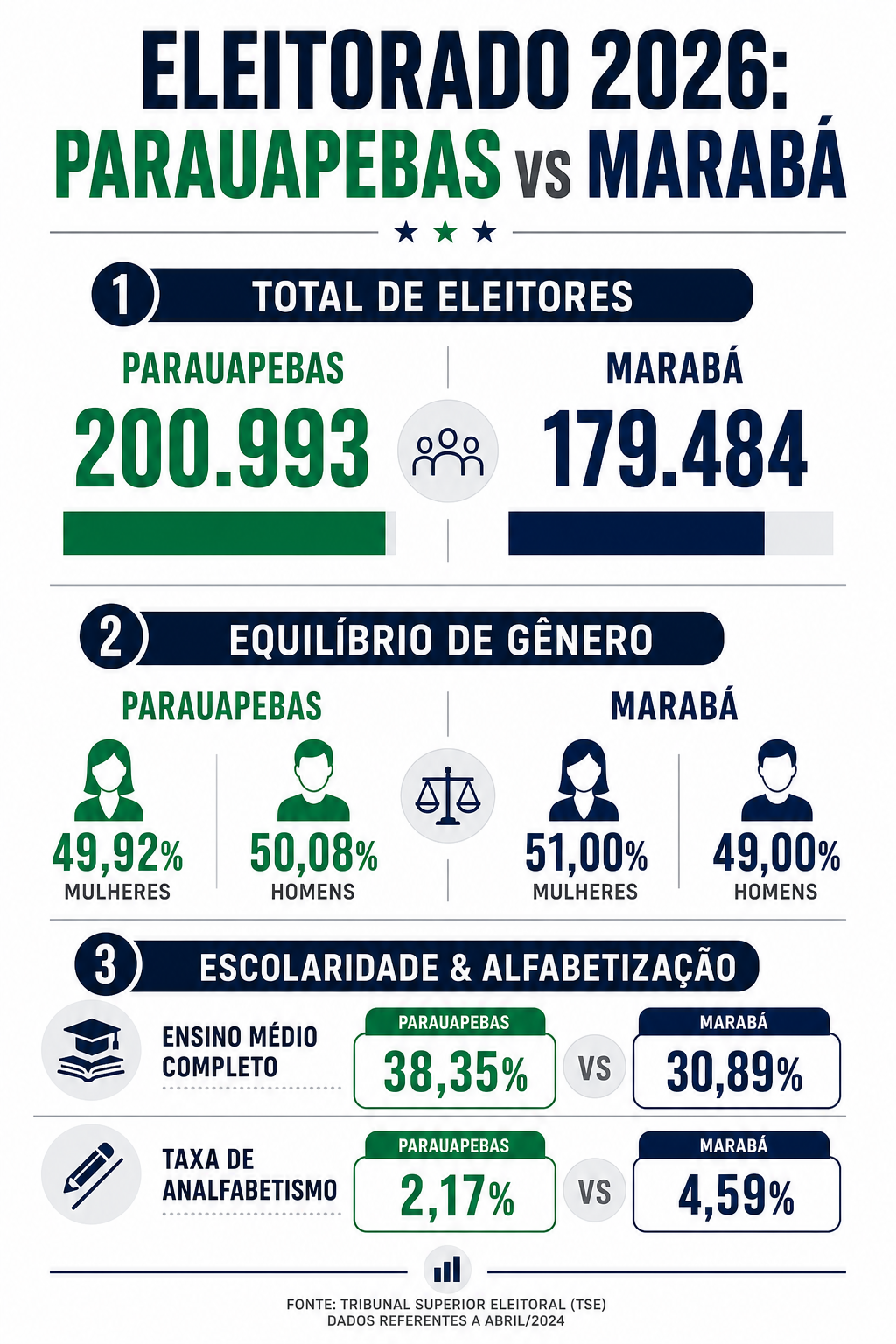 ELEITORADO 2026:
PARAUAPEBAS VS MARABÁ

1 TOTAL DE ELEITORES

PARAUAPEBAS
200.993

MARABÁ
179.484

2 EQUILÍBRIO DE GÊNERO

PARAUAPEBAS

49,92%
MULHERES

50,08%
HOMENS

MARABÁ

51,00%
MULHERES

49,00%
HOMENS

3 ESCOLARIDADE & ALFABETIZAÇÃO

ENSINO MÉDIO COMPLETO

PARAUAPEBAS
38,35%

VS

MARABÁ
30,89%

TAXA DE ANALFABETISMO

PARAUAPEBAS
2,17%

VS

MARABÁ
4,59%

FONTE: TRIBUNAL SUPERIOR ELEITORAL (TSE)
DADOS REFERENTES A ABRIL/2024